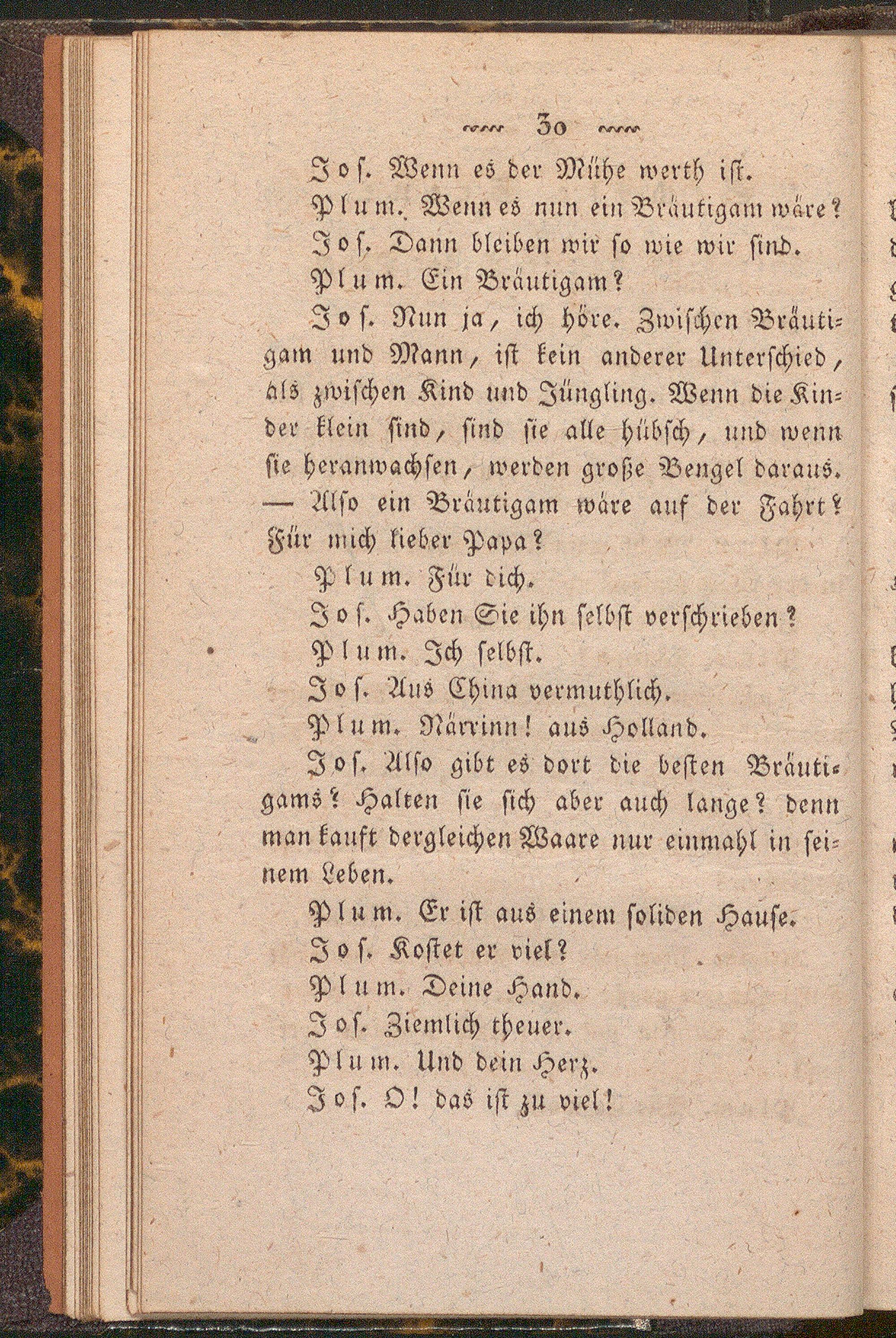 30

Jos. Wenn es der Mühe werth ist.

Plum. Wenn es nun ein Bräutigam wäre?

Jos. Dann bleiben wir so wie wir sind.

Plum. Ein Bräutigam?

Jos. Nun ja, ich höre. Zwischen Bräutigam und Mann, ist kein anderer Unterschied, als zwischen Kind und Jüngling. Wenn die Kinder klein sind, sind sie alle hübsch, und wenn sie heranwachsen, werden große Bengel daraus. — Also ein Bräutigam wäre auf der Fahrt? Für mich lieber Papa?

Plum. Für dich.

Jos. Haben Sie ihn selbst verschrieben?

Plum. Ich selbst.

Jos. Aus China vermuthlich.

Plum. Närrinn! aus Holland.

Jos. Also gibt es dort die besten Bräutigams? Halten sie sich aber auch lange? denn man kauft dergleichen Waare nur einmahl in seinem Leben.

Plum. Er ist aus einem soliden Hause.

Jos. Kostet er viel?

Plum. Deine Hand.

Jos. Ziemlich theuer.

Plum. Und dein Herz.

Jos. O! das ist zu viel!